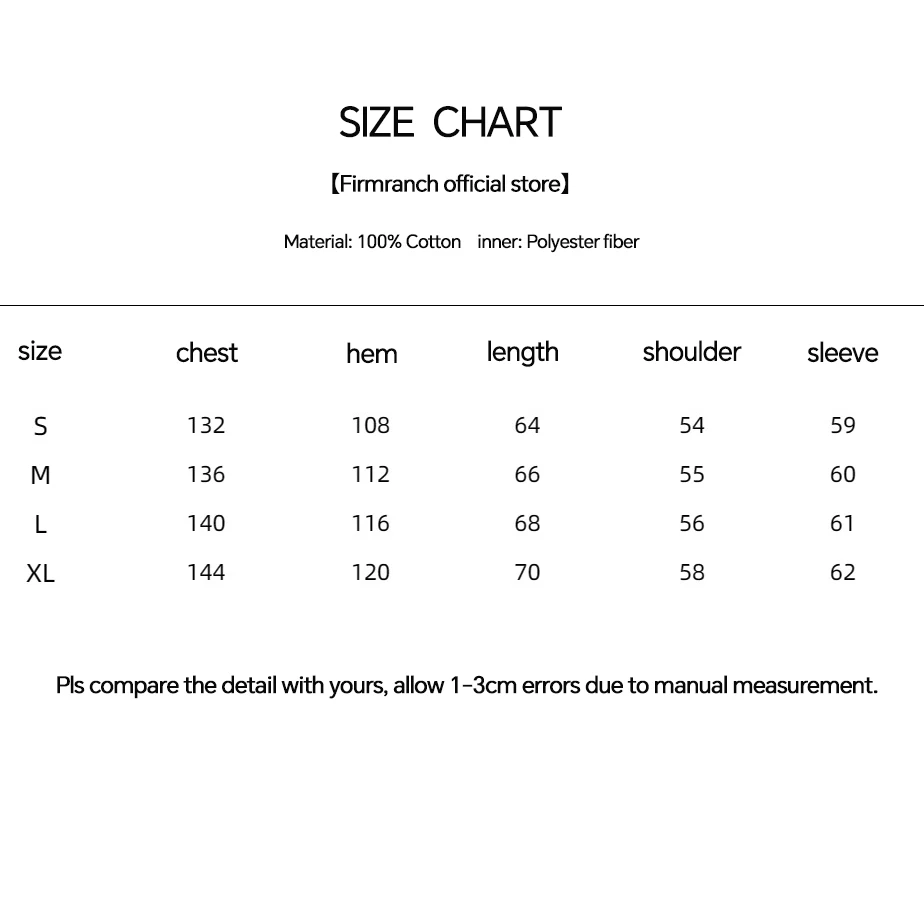 SIZE CHART

【Firmranch official store】

Material: 100% Cotton inner: Polyester fiber

| size | chest | hem | length | shoulder | sleeve |
|---|---|---|---|---|---|
| S | 132 | 108 | 64 | 54 | 59 |
| M | 136 | 112 | 66 | 55 | 60 |
| L | 140 | 116 | 68 | 56 | 61 |
| XL | 144 | 120 | 70 | 58 | 62 |

Pls compare the detail with yours, allow 1-3cm errors due to manual measurement.